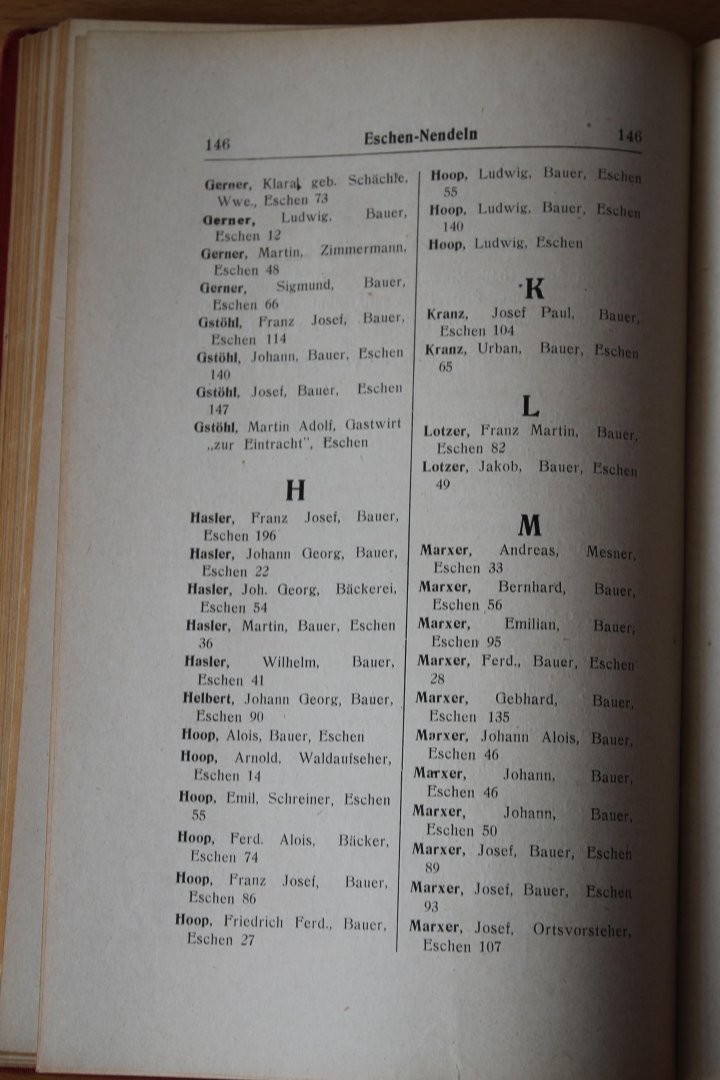 146 Eschen-Nendeln 146

Gerner, Klara, geb. Schächle, Wwe., Eschen 73

Gerner, Ludwig, Bauer, Eschen 12

Gerner, Martin, Zimmermann, Eschen 48

Gerner, Sigmund, Bauer, Eschen 66

Gstöhl, Franz Josef, Bauer, Eschen 114

Gstöhl, Johann, Bauer, Eschen 140

Gstöhl, Josef, Bauer, Eschen 147

Gstöhl, Martin Adolf, Gastwirt „zur Eintracht", Eschen

H

Hasler, Franz Josef, Bauer, Eschen 196

Hasler, Johann Georg, Bauer, Eschen 22

Hasler, Joh. Georg, Bäckerei, Eschen 54

Hasler, Martin, Bauer, Eschen 36

Hasler, Wilhelm, Bauer, Eschen 41

Helbert, Johann Georg, Bauer, Eschen 90

Hoop, Alois, Bauer, Eschen

Hoop, Arnold, Waldaufseher, Eschen 14

Hoop, Emil, Schreiner, Eschen 55

Hoop, Ferd. Alois, Bäcker, Eschen 74

Hoop, Franz Josef, Bauer, Eschen 86

Hoop, Friedrich Ferd., Bauer, Eschen 27

Hoop, Ludwig, Bauer, Eschen 55

Hoop, Ludwig, Bauer, Eschen 140

Hoop, Ludwig, Eschen

K

Kranz, Josef Paul, Bauer, Eschen 104

Kranz, Urban, Bauer, Eschen 65

L

Lotzer, Franz Martin, Bauer, Eschen 82

Lotzer, Jakob, Bauer, Eschen 49

M

Marxer, Andreas, Mesner, Eschen 33

Marxer, Bernhard, Bauer, Eschen 56

Marxer, Emilian, Bauer, Eschen 95

Marxer, Ferd., Bauer, Eschen 28

Marxer, Gebhard, Bauer, Eschen 135

Marxer, Johann Alois, Bauer, Eschen 46

Marxer, Johann, Bauer, Eschen 46

Marxer, Johann, Bauer, Eschen 50

Marxer, Josef, Bauer, Eschen 89

Marxer, Josef, Bauer, Eschen 93

Marxer, Josef, Ortsvorsteher, Eschen 107